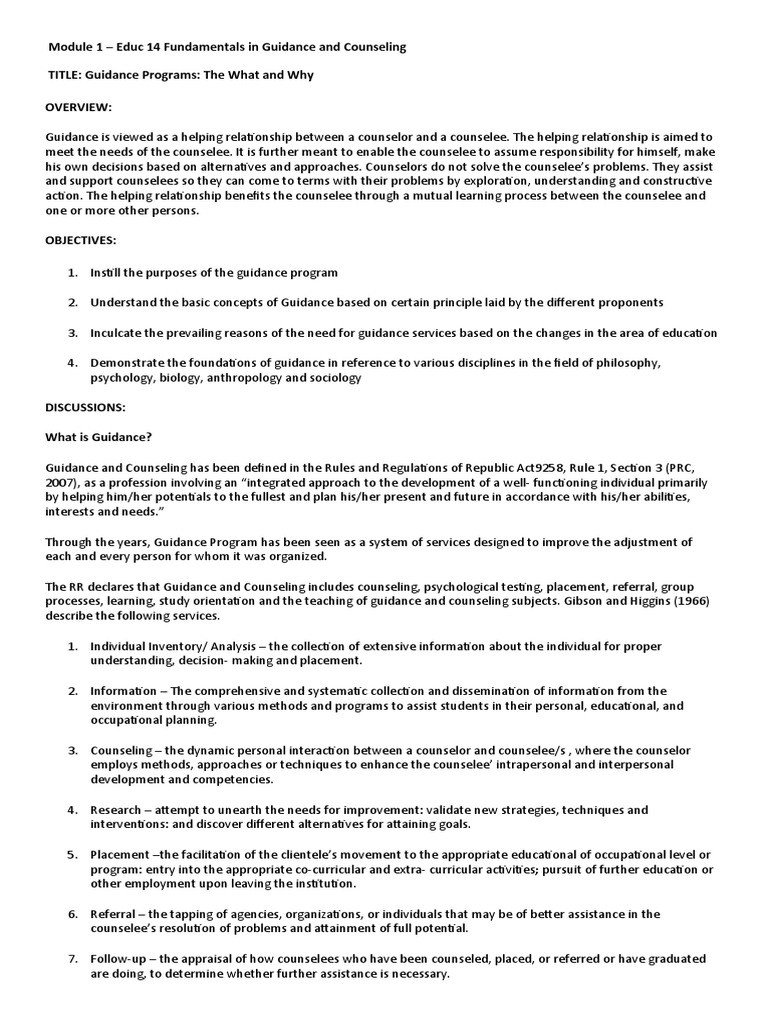 Module 1 – Educ 14 Fundamentals in Guidance and Counseling

TITLE: Guidance Programs: The What and Why

OVERVIEW:

Guidance is viewed as a helping relationship between a counselor and a counselee. The helping relationship is aimed to meet the needs of the counselee. It is further meant to enable the counselee to assume responsibility for himself, make his own decisions based on alternatives and approaches. Counselors do not solve the counselee's problems. They assist and support counselees so they can come to terms with their problems by exploration, understanding and constructive action. The helping relationship benefits the counselee through a mutual learning process between the counselee and one or more other persons.

OBJECTIVES:

1. Instill the purposes of the guidance program

2. Understand the basic concepts of Guidance based on certain principle laid by the different proponents

3. Inculcate the prevailing reasons of the need for guidance services based on the changes in the area of education

4. Demonstrate the foundations of guidance in reference to various disciplines in the field of philosophy, psychology, biology, anthropology and sociology

DISCUSSIONS:

What is Guidance?

Guidance and Counseling has been defined in the Rules and Regulations of Republic Act9258, Rule 1, Section 3 (PRC, 2007), as a profession involving an "integrated approach to the development of a well- functioning individual primarily by helping him/her potentials to the fullest and plan his/her present and future in accordance with his/her abilities, interests and needs."

Through the years, Guidance Program has been seen as a system of services designed to improve the adjustment of each and every person for whom it was organized.

The RR declares that Guidance and Counseling includes counseling, psychological testing, placement, referral, group processes, learning, study orientation and the teaching of guidance and counseling subjects. Gibson and Higgins (1966) describe the following services.

1. Individual Inventory/ Analysis – the collection of extensive information about the individual for proper understanding, decision- making and placement.

2. Information – The comprehensive and systematic collection and dissemination of information from the environment through various methods and programs to assist students in their personal, educational, and occupational planning.

3. Counseling – the dynamic personal interaction between a counselor and counselee/s , where the counselor employs methods, approaches or techniques to enhance the counselee' intrapersonal and interpersonal development and competencies.

4. Research – attempt to unearth the needs for improvement: validate new strategies, techniques and interventions: and discover different alternatives for attaining goals.

5. Placement –the facilitation of the clientele's movement to the appropriate educational of occupational level or program: entry into the appropriate co-curricular and extra- curricular activities; pursuit of further education or other employment upon leaving the institution.

6. Referral – the tapping of agencies, organizations, or individuals that may be of better assistance in the counselee's resolution of problems and attainment of full potential.

7. Follow-up – the appraisal of how counselees who have been counseled, placed, or referred or have graduated are doing, to determine whether further assistance is necessary.